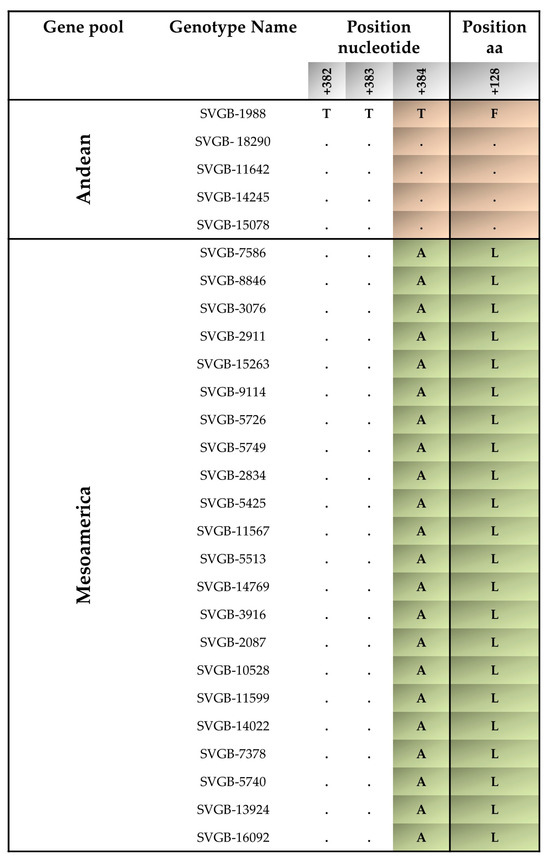 | Gene pool | Genotype Name | Position nucleotide | | | Position aa |
|---|---|---|---|---|---|
| | | +382 | +383 | +384 | +128 |
| Andean | SVGB-1988 | T | T | T | F |
| | SVGB- 18290 | . | . | . | . |
| | SVGB-11642 | . | . | . | . |
| | SVGB-14245 | . | . | . | . |
| | SVGB-15078 | . | . | . | . |
| Mesoamerica | SVGB-7586 | . | . | A | L |
| | SVGB-8846 | . | . | A | L |
| | SVGB-3076 | . | . | A | L |
| | SVGB-2911 | . | . | A | L |
| | SVGB-15263 | . | . | A | L |
| | SVGB-9114 | . | . | A | L |
| | SVGB-5726 | . | . | A | L |
| | SVGB-5749 | . | . | A | L |
| | SVGB-2834 | . | . | A | L |
| | SVGB-5425 | . | . | A | L |
| | SVGB-11567 | . | . | A | L |
| | SVGB-5513 | . | . | A | L |
| | SVGB-14769 | . | . | A | L |
| | SVGB-3916 | . | . | A | L |
| | SVGB-2087 | . | . | A | L |
| | SVGB-10528 | . | . | A | L |
| | SVGB-11599 | . | . | A | L |
| | SVGB-14022 | . | . | A | L |
| | SVGB-7378 | . | . | A | L |
| | SVGB-5740 | . | . | A | L |
| | SVGB-13924 | . | . | A | L |
| | SVGB-16092 | . | . | A | L |